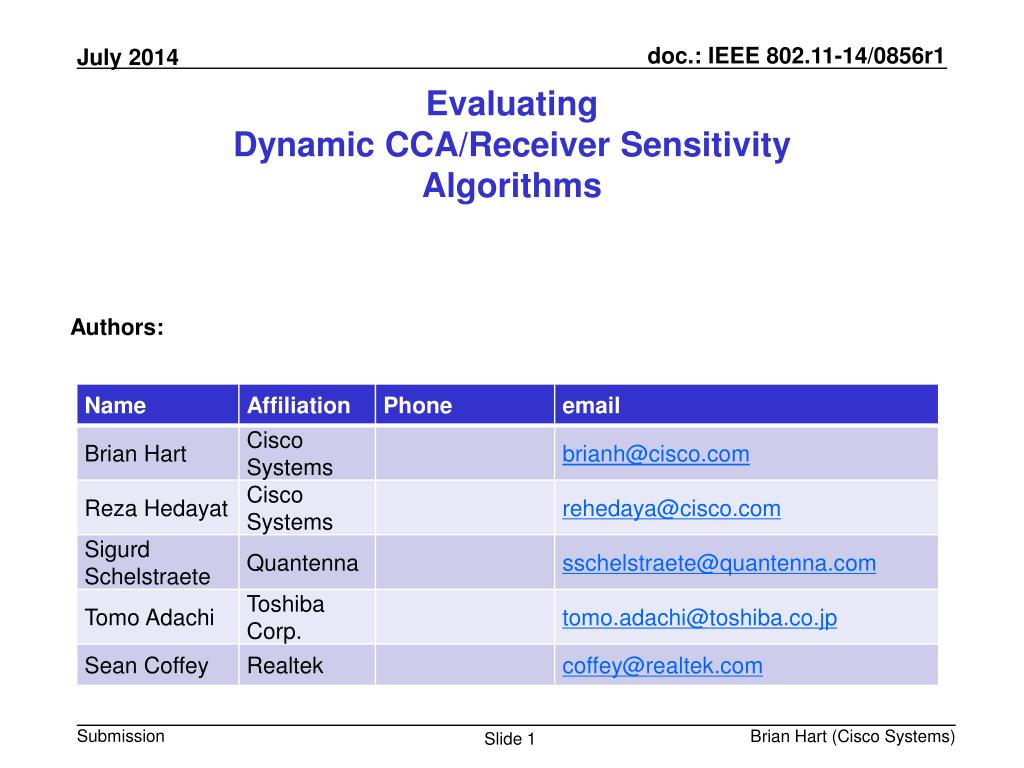 July 2014

doc.: IEEE 802.11-14/0856r1

Evaluating
Dynamic CCA/Receiver Sensitivity Algorithms

Authors:

| Name | Affiliation | Phone | email |
|---|---|---|---|
| Brian Hart | Cisco Systems | | brianh@cisco.com |
| Reza Hedayat | Cisco Systems | | rehedaya@cisco.com |
| Sigurd Schelstraete | Quantenna | | sschelstraete@quantenna.com |
| Tomo Adachi | Toshiba Corp. | | tomo.adachi@toshiba.co.jp |
| Sean Coffey | Realtek | | coffey@realtek.com |

Submission

Slide 1

Brian Hart (Cisco Systems)